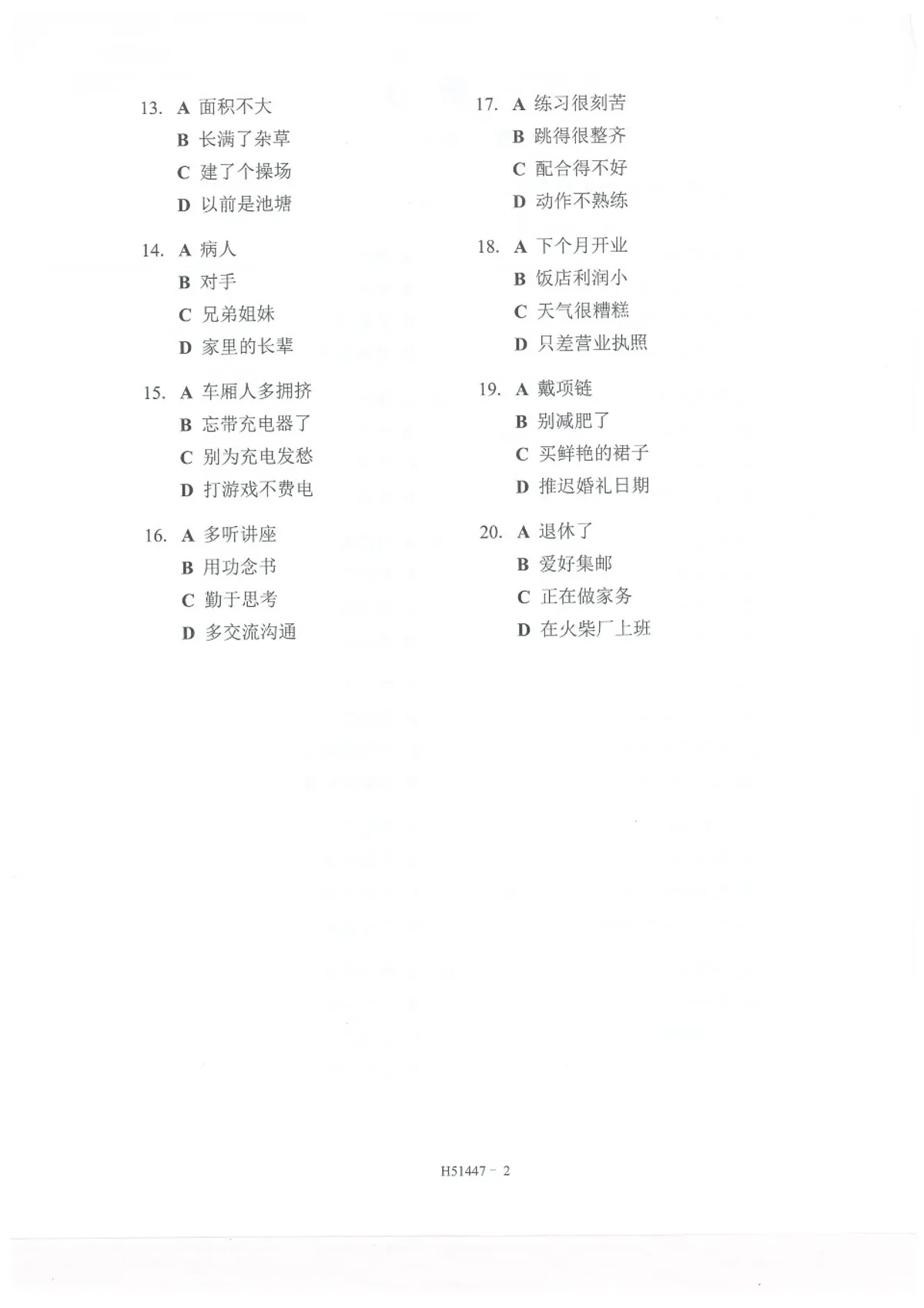 13. A 面积不大
B 长满了杂草
C 建了个操场
D 以前是池塘

14. A 病人
B 对手
C 兄弟姐妹
D 家里的长辈

15. A 车厢人多拥挤
B 忘带充电器了
C 别为充电发愁
D 打游戏不费电

16. A 多听讲座
B 用功念书
C 勤于思考
D 多交流沟通

17. A 练习很刻苦
B 跳得很整齐
C 配合得不好
D 动作不熟练

18. A 下个月开业
B 饭店利润小
C 天气很糟糕
D 只差营业执照

19. A 戴项链
B 别减肥了
C 买鲜艳的裙子
D 推迟婚礼日期

20. A 退休了
B 爱好集邮
C 正在做家务
D 在火柴厂上班

H51447 - 2